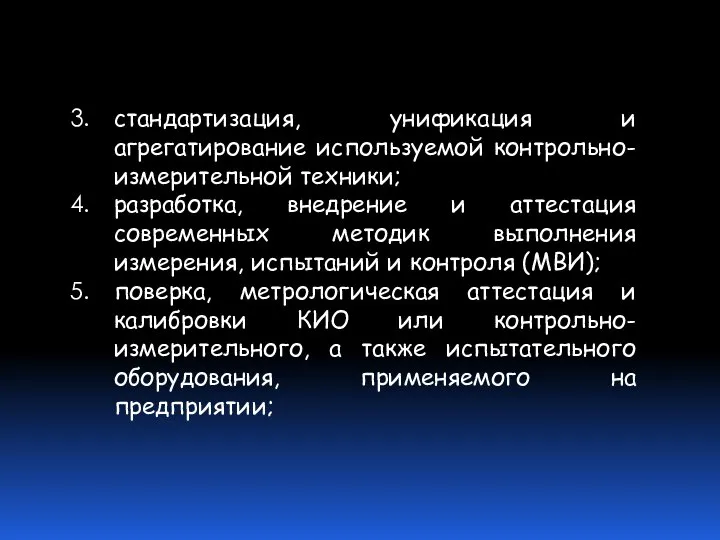 3. стандартизация, унификация и агрегатирование используемой контрольно-измерительной техники;
4. разработка, внедрение и аттестация современных методик выполнения измерения, испытаний и контроля (МВИ);
5. поверка, метрологическая аттестация и калибровки КИО или контрольно-измерительного, а также испытательного оборудования, применяемого на предприятии;